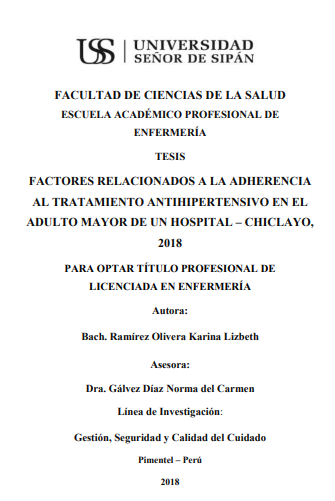 USS | UNIVERSIDAD SEÑOR DE SIPÁN

FACULTAD DE CIENCIAS DE LA SALUD
ESCUELA ACADÉMICO PROFESIONAL DE ENFERMERÍA

TESIS

FACTORES RELACIONADOS A LA ADHERENCIA AL TRATAMIENTO ANTIHIPERTENSIVO EN EL ADULTO MAYOR DE UN HOSPITAL – CHICLAYO, 2018

PARA OPTAR TÍTULO PROFESIONAL DE LICENCIADA EN ENFERMERÍA

Autora:

Bach. Ramírez Olivera Karina Lizbeth

Asesora:

Dra. Gálvez Díaz Norma del Carmen

Línea de Investigación:

Gestión, Seguridad y Calidad del Cuidado

Pimentel – Perú

2018